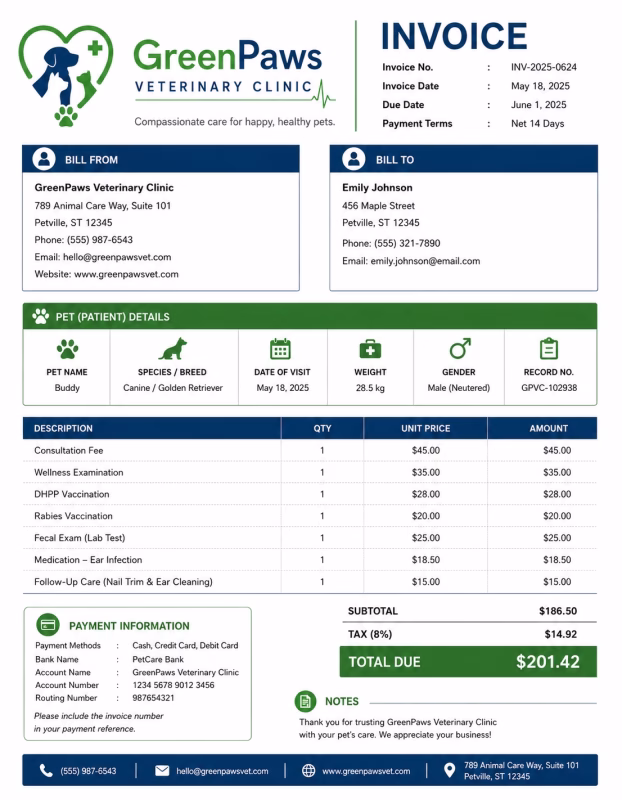 GreenPaws
VETERINARY CLINIC
Compassionate care for happy, healthy pets.

INVOICE
Invoice No. : INV-2025-0624
Invoice Date : May 18, 2025
Due Date : June 1, 2025
Payment Terms : Net 14 Days

BILL FROM
GreenPaws Veterinary Clinic
789 Animal Care Way, Suite 101
Petville, ST 12345
Phone: (555) 987-6543
Email: hello@greenpawsvet.com
Website: www.greenpawsvet.com

BILL TO
Emily Johnson
456 Maple Street
Petville, ST 12345
Phone: (555) 321-7890
Email: emily.johnson@email.com

PET (PATIENT) DETAILS
PET NAME
Buddy
SPECIES / BREED
Canine / Golden Retriever
DATE OF VISIT
May 18, 2025
WEIGHT
28.5 kg
GENDER
Male (Neutered)
RECORD NO.
GPVC-102938

| DESCRIPTION | QTY | UNIT PRICE | AMOUNT |
|---|---|---|---|
| Consultation Fee | 1 | $45.00 | $45.00 |
| Wellness Examination | 1 | $35.00 | $35.00 |
| DHPP Vaccination | 1 | $28.00 | $28.00 |
| Rabies Vaccination | 1 | $20.00 | $20.00 |
| Fecal Exam (Lab Test) | 1 | $25.00 | $25.00 |
| Medication – Ear Infection | 1 | $18.50 | $18.50 |
| Follow-Up Care (Nail Trim & Ear Cleaning) | 1 | $15.00 | $15.00 |

PAYMENT INFORMATION
Payment Methods : Cash, Credit Card, Debit Card
Bank Name : PetCare Bank
Account Name : GreenPaws Veterinary Clinic
Account Number : 1234 5678 9012 3456
Routing Number : 987654321
Please include the invoice number in your payment reference.

SUBTOTAL $186.50
TAX (8%) $14.92
TOTAL DUE $201.42

NOTES
Thank you for trusting GreenPaws Veterinary Clinic with your pet's care. We appreciate your business!

(555) 987-6543
hello@greenpawsvet.com
www.greenpawsvet.com
789 Animal Care Way, Suite 101
Petville, ST 12345